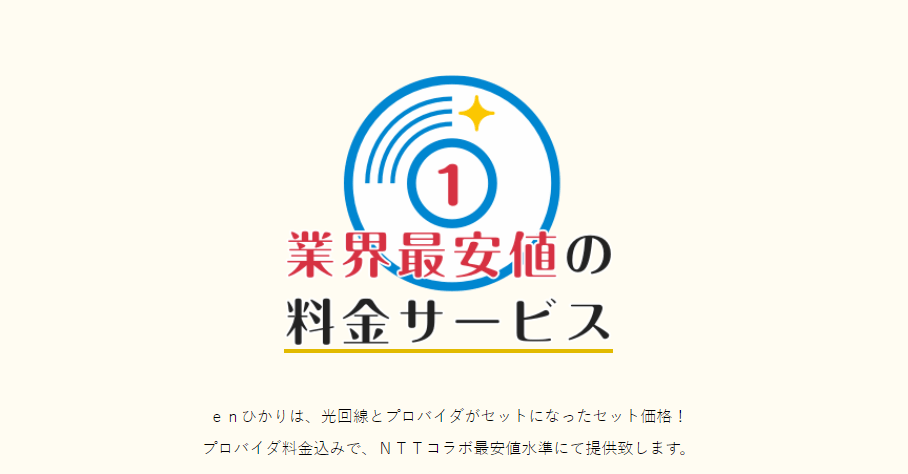 1

業界最安値の
料金サービス

ｅｎひかりは、光回線とプロバイダがセットになったセット価格！
プロバイダ料金込みで、ＮＴＴコラボ最安値水準にて提供致します。